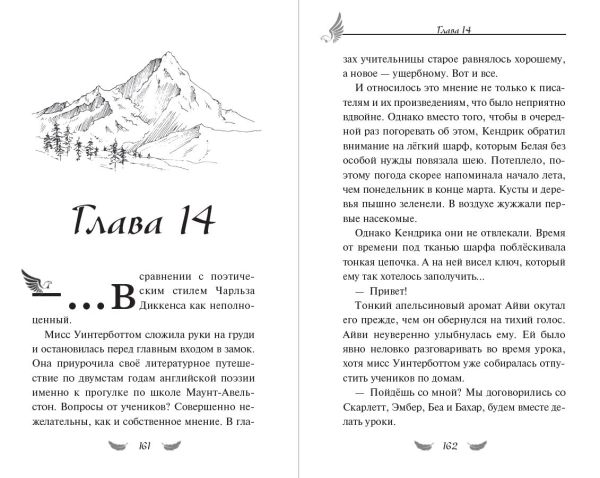 Глава 14

— ...В сравнении с поэтическим стилем Чарльза Диккенса как неполноценный.

Мисс Уинтерботтом сложила руки на груди и остановилась перед главным входом в замок. Она приурочила своё литературное путешествие по двумстам годам английской поэзии именно к прогулке по школе Маунт-Авельстон. Вопросы от учеников? Совершенно нежелательны, как и собственное мнение. В гла-

161

Глава 14

зах учительницы старое равнялось хорошему, а новое — ущербному. Вот и все.

И относилось это мнение не только к писателям и их произведениям, что было неприятно вдвойне. Однако вместо того, чтобы в очередной раз погоревать об этом, Кендрик обратил внимание на лёгкий шарф, которым Белая без особой нужды повязала шею. Потеплело, поэтому погода скорее напоминала начало лета, чем понедельник в конце марта. Кусты и деревья пышно зеленели. В воздухе жужжали первые насекомые.

Однако Кендрика они не отвлекали. Время от времени под тканью шарфа поблёскивала тонкая цепочка. А на ней висел ключ, который ему так хотелось заполучить...

— Привет!

Тонкий апельсиновый аромат Айви окутал его прежде, чем он обернулся на тихий голос. Айви неуверенно улыбнулась ему. Ей было явно неловко разговаривать во время урока, хотя мисс Уинтерботтом уже собиралась отпустить учеников по домам.

— Пойдёшь со мной? Мы договорились со Скарлетт, Эмбер, Беа и Бахар, будем вместе делать уроки.

162